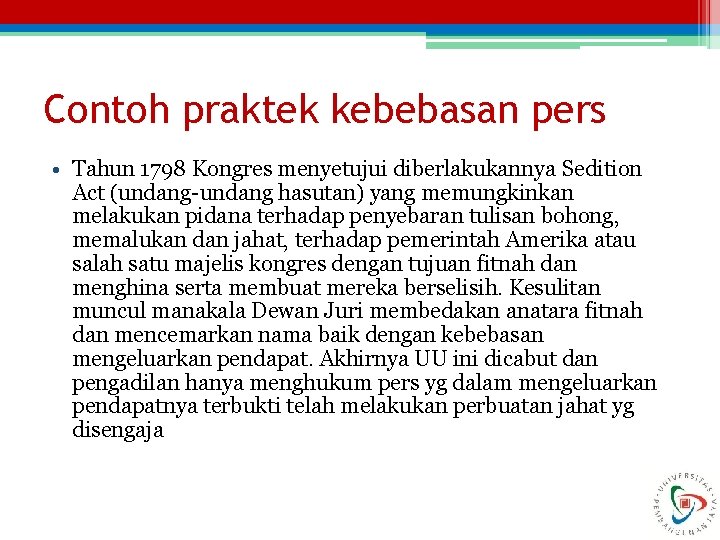 Contoh praktek kebebasan pers

• Tahun 1798 Kongres menyetujui diberlakukannya Sedition Act (undang-undang hasutan) yang memungkinkan melakukan pidana terhadap penyebaran tulisan bohong, memalukan dan jahat, terhadap pemerintah Amerika atau salah satu majelis kongres dengan tujuan fitnah dan menghina serta membuat mereka berselisih. Kesulitan muncul manakala Dewan Juri membedakan anatara fitnah dan mencemarkan nama baik dengan kebebasan mengeluarkan pendapat. Akhirnya UU ini dicabut dan pengadilan hanya menghukum pers yg dalam mengeluarkan pendapatnya terbukti telah melakukan perbuatan jahat yg disengaja

UNIVERSITAS PEMBANGUNAN JAYA